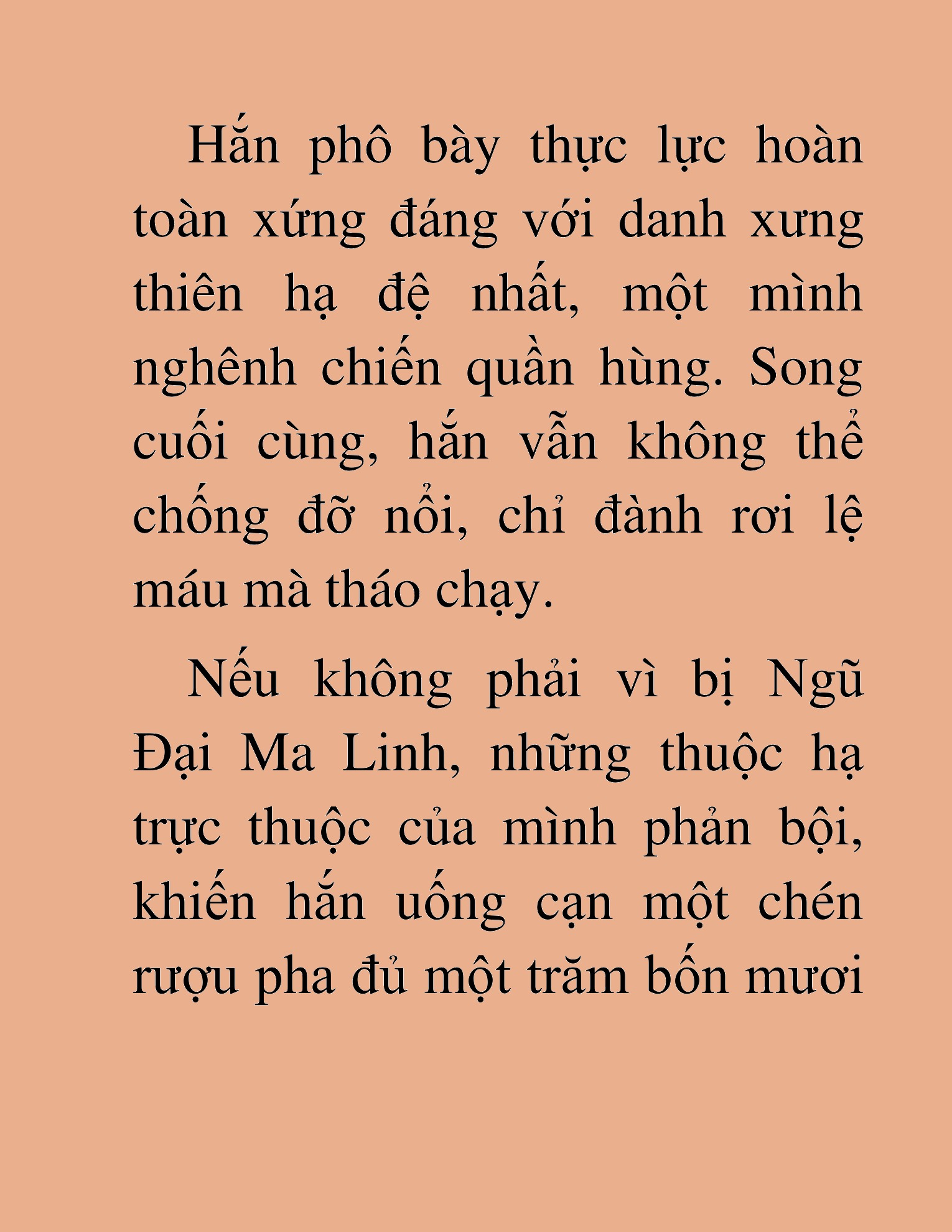 Hắn phô bày thực lực hoàn toàn xứng đáng với danh xưng thiên hạ đệ nhất, một mình nghênh chiến quần hùng. Song cuối cùng, hắn vẫn không thể chống đỡ nổi, chỉ đành rơi lệ máu mà tháo chạy.

Nếu không phải vì bị Ngũ Đại Ma Linh, những thuộc hạ trực thuộc của mình phản bội, khiến hắn uống cạn một chén rượu pha đủ một trăm bốn mươi